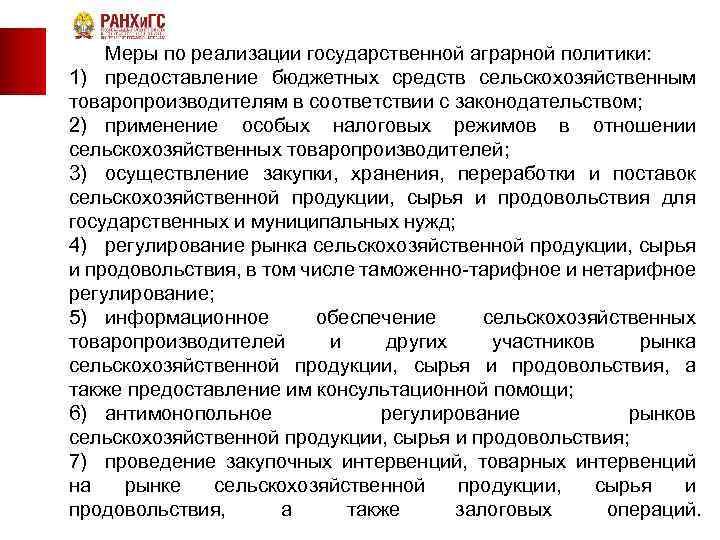 РАНХиГС

Меры по реализации государственной аграрной политики:

1) предоставление бюджетных средств сельскохозяйственным товаропроизводителям в соответствии с законодательством;

2) применение особых налоговых режимов в отношении сельскохозяйственных товаропроизводителей;

3) осуществление закупки, хранения, переработки и поставок сельскохозяйственной продукции, сырья и продовольствия для государственных и муниципальных нужд;

4) регулирование рынка сельскохозяйственной продукции, сырья и продовольствия, в том числе таможенно-тарифное и нетарифное регулирование;

5) информационное обеспечение сельскохозяйственных товаропроизводителей и других участников рынка сельскохозяйственной продукции, сырья и продовольствия, а также предоставление им консультационной помощи;

6) антимонопольное регулирование рынков сельскохозяйственной продукции, сырья и продовольствия;

7) проведение закупочных интервенций, товарных интервенций на рынке сельскохозяйственной продукции, сырья и продовольствия, а также залоговых операций.